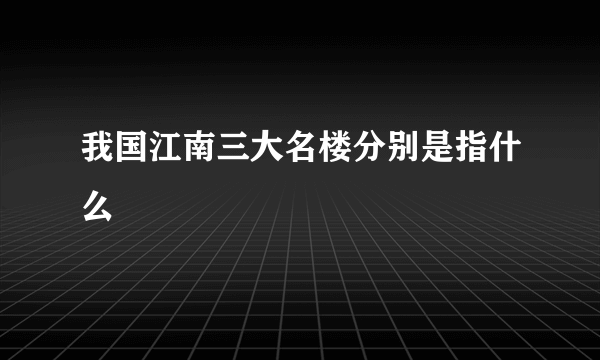 我国江南三大名楼分别是指什么